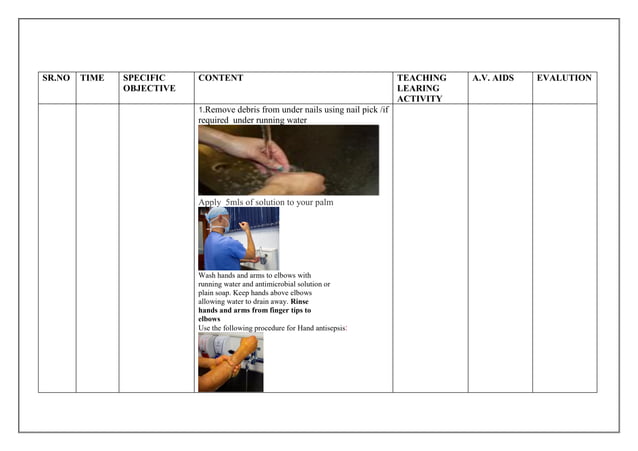 | SR.NO | TIME | SPECIFIC OBJECTIVE | CONTENT | TEACHING LEARING ACTIVITY | A.V. AIDS | EVALUTION |
|---|---|---|---|---|---|---|
|  |  |  | 1.Remove debris from under nails using nail pick /if required under running water Apply 5mls of solution to your palm Wash hands and arms to elbows with running water and antimicrobial solution or plain soap. Keep hands above elbows allowing water to drain away. Rinse hands and arms from finger tips to elbows Use the following procedure for Hand antisepsis: |  |  |  |